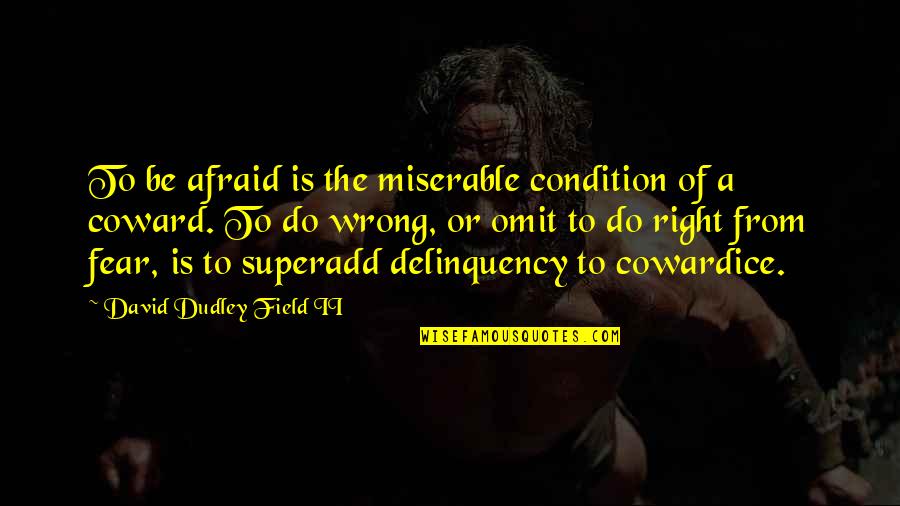 To be afraid is the miserable condition of a coward. To do wrong, or omit to do right from fear, is to superadd delinquency to cowardice.

~ David Dudley Field II

WISEFAMOUSQUOTES.COM